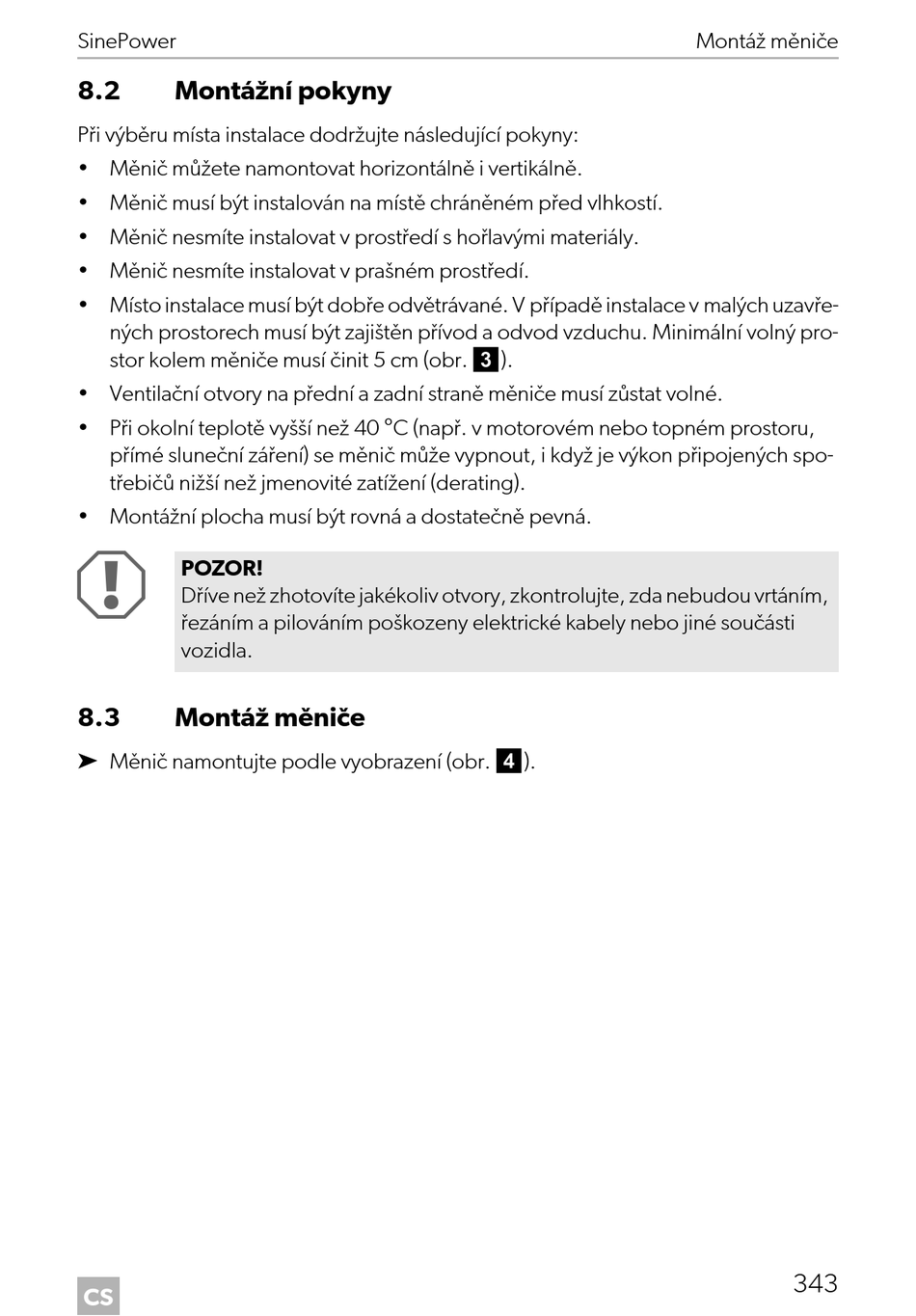 SinePower Montáž měniče

8.2 Montážní pokyny

Při výběru místa instalace dodržujte následující pokyny:

• Měnič můžete namontovat horizontálně i vertikálně.

• Měnič musí být instalován na místě chráněném před vlhkostí.

• Měnič nesmíte instalovat v prostředí s hořlavými materiály.

• Měnič nesmíte instalovat v prašném prostředí.

• Místo instalace musí být dobře odvětrávané. V případě instalace v malých uzavřených prostorech musí být zajištěn přívod a odvod vzduchu. Minimální volný prostor kolem měniče musí činit 5 cm (obr. 3).

• Ventilační otvory na přední a zadní straně měniče musí zůstat volné.

• Při okolní teplotě vyšší než 40 °C (např. v motorovém nebo topném prostoru, přímé sluneční záření) se měnič může vypnout, i když je výkon připojených spotřebičů nižší než jmenovité zatížení (derating).

• Montážní plocha musí být rovná a dostatečně pevná.

POZOR!
Dříve než zhotovíte jakékoliv otvory, zkontrolujte, zda nebudou vrtáním, řezáním a pilováním poškozeny elektrické kabely nebo jiné součásti vozidla.

8.3 Montáž měniče

➤ Měnič namontujte podle vyobrazení (obr. 4).

CS

343